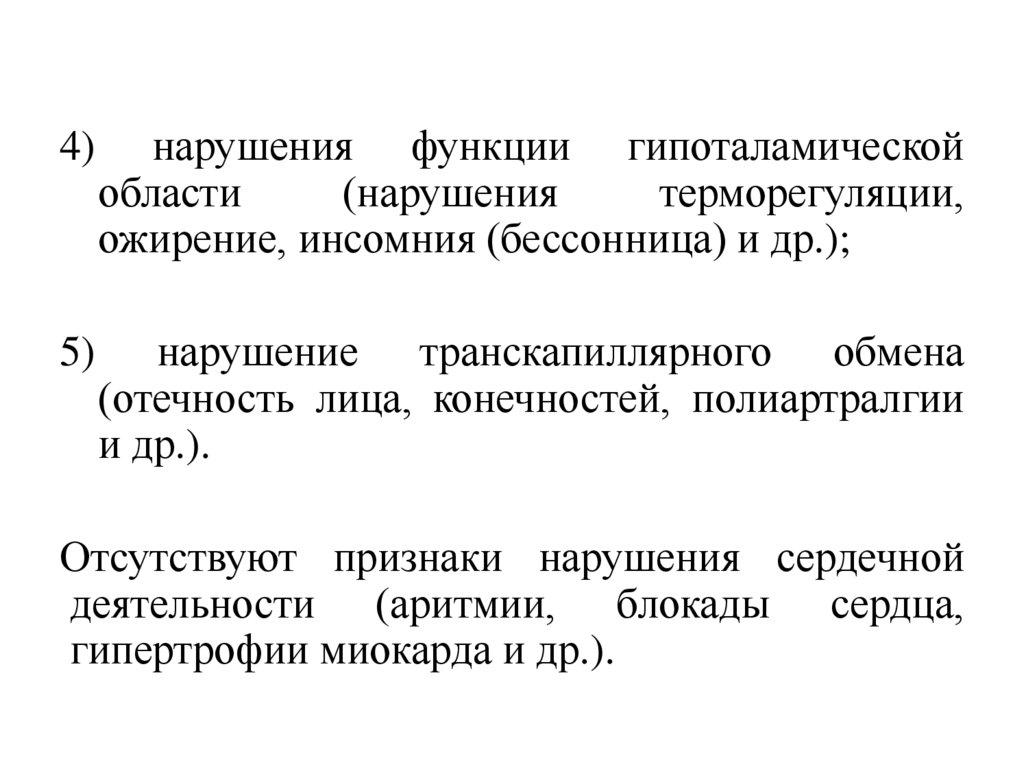 4) нарушения функции гипоталамической области (нарушения терморегуляции, ожирение, инсомния (бессонница) и др.);

5) нарушение транскапиллярного обмена (отечность лица, конечностей, полиартралгии и др.).

Отсутствуют признаки нарушения сердечной деятельности (аритмии, блокады сердца, гипертрофии миокарда и др.).